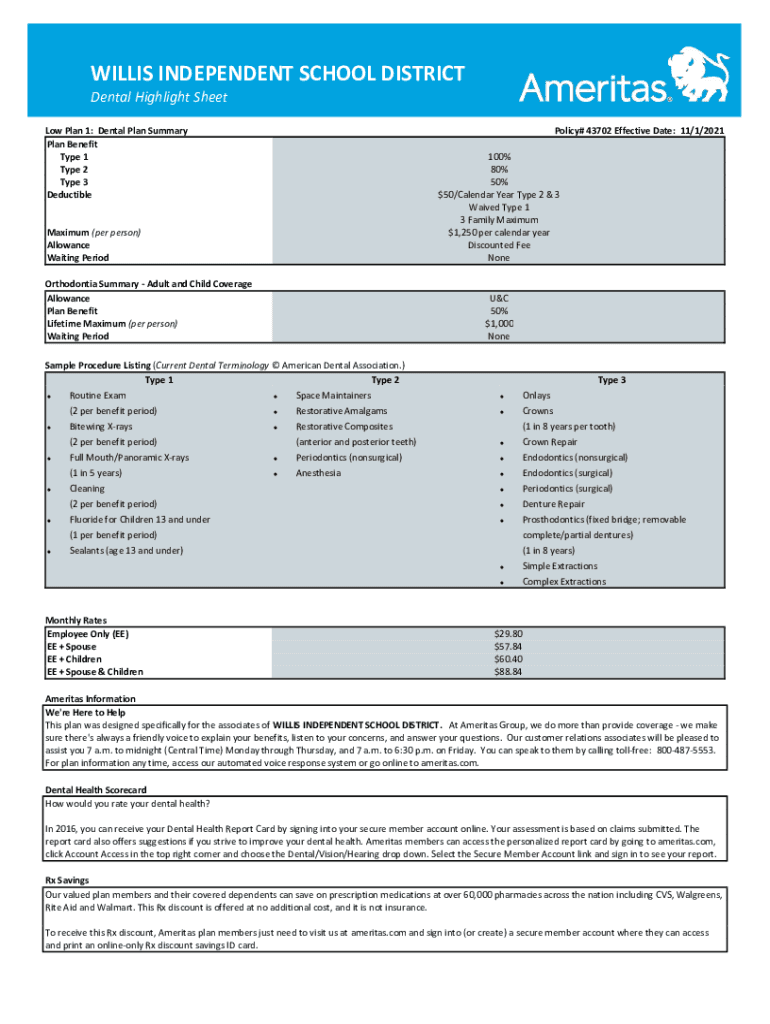 WILLIS INDEPENDENT SCHOOL DISTRICT
Dental Highlight Sheet

Ameritas®

Low Plan 1: Dental Plan Summary

Policy# 43702 Effective Date: 11/1/2021

| Plan Benefit | |
|---|---|
| Type 1 | 100% |
| Type 2 | 80% |
| Type 3 | 50% |
| Deductible | $50/Calendar Year Type 2 & 3 |
| | Waived Type 1 |
| | 3 Family Maximum |
| Maximum (per person) | $1,250 per calendar year |
| Allowance | Discounted Fee |
| Waiting Period | None |

Orthodontia Summary - Adult and Child Coverage

| Allowance | U&C |
|---|---|
| Plan Benefit | 50% |
| Lifetime Maximum (per person) | $1,000 |
| Waiting Period | None |

Sample Procedure Listing (Current Dental Terminology © American Dental Association.)

Type 1
• Routine Exam (2 per benefit period)
• Bitewing X-rays (2 per benefit period)
• Full Mouth/Panoramic X-rays (1 in 5 years)
• Cleaning (2 per benefit period)
• Fluoride for Children 13 and under (1 per benefit period)
• Sealants (age 13 and under)

Type 2
• Space Maintainers
• Restorative Amalgams
• Restorative Composites (anterior and posterior teeth)
• Periodontics (nonsurgical)
• Anesthesia

Type 3
• Onlays
• Crowns (1 in 8 years per tooth)
• Crown Repair
• Endodontics (nonsurgical)
• Endodontics (surgical)
• Periodontics (surgical)
• Denture Repair
• Prosthodontics (fixed bridge; removable complete/partial dentures) (1 in 8 years)
• Simple Extractions
• Complex Extractions

Monthly Rates

| Employee Only (EE) | $29.80 |
|---|---|
| EE + Spouse | $57.84 |
| EE + Children | $60.40 |
| EE + Spouse & Children | $88.84 |

Ameritas Information
We're Here to Help
This plan was designed specifically for the associates of WILLIS INDEPENDENT SCHOOL DISTRICT. At Ameritas Group, we do more than provide coverage - we make sure there's always a friendly voice to explain your benefits, listen to your concerns, and answer your questions. Our customer relations associates will be pleased to assist you 7 a.m. to midnight (Central Time) Monday through Thursday, and 7 a.m. to 6:30 p.m. on Friday. You can speak to them by calling toll-free: 800-487-5553. For plan information any time, access our automated voice response system or go online to ameritas.com.

Dental Health Scorecard
How would you rate your dental health?

In 2016, you can receive your Dental Health Report Card by signing into your secure member account online. Your assessment is based on claims submitted. The report card also offers suggestions if you strive to improve your dental health. Ameritas members can access the personalized report card by going to ameritas.com, click Account Access in the top right corner and choose the Dental/Vision/Hearing drop down. Select the Secure Member Account link and sign in to see your report.

Rx Savings
Our valued plan members and their covered dependents can save on prescription medications at over 60,000 pharmacies across the nation including CVS, Walgreens, Rite Aid and Walmart. This Rx discount is offered at no additional cost, and it is not insurance.

To receive this Rx discount, Ameritas plan members just need to visit us at ameritas.com and sign into (or create) a secure member account where they can access and print an online-only Rx discount savings ID card.